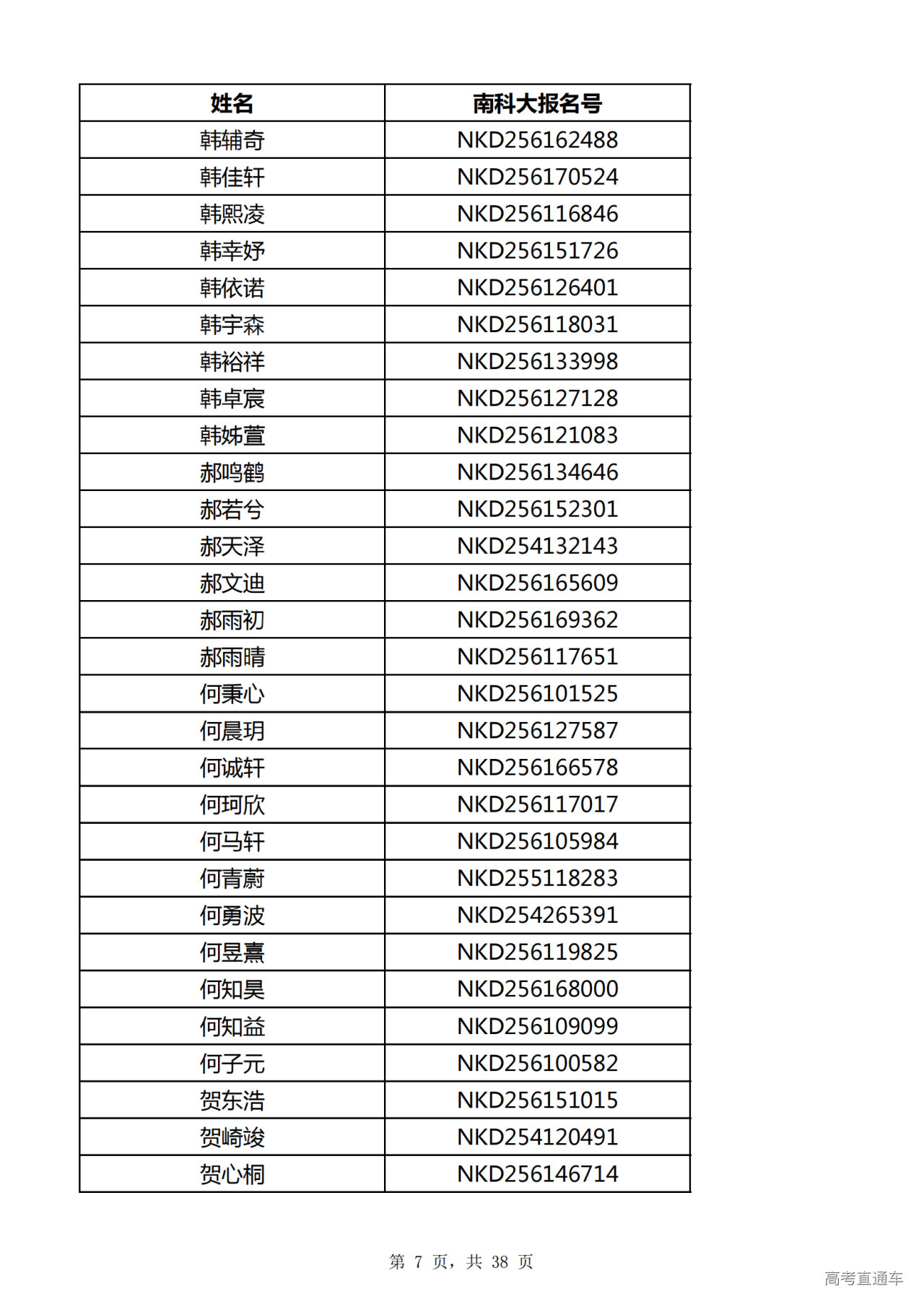 | 姓名 | 南科大报名号 |
|---|---|
| 韩辅奇 | NKD256162488 |
| 韩佳轩 | NKD256170524 |
| 韩熙凌 | NKD256116846 |
| 韩幸妤 | NKD256151726 |
| 韩依诺 | NKD256126401 |
| 韩宇森 | NKD256118031 |
| 韩裕祥 | NKD256133998 |
| 韩卓宸 | NKD256127128 |
| 韩姊萱 | NKD256121083 |
| 郝鸣鹤 | NKD256134646 |
| 郝若兮 | NKD256152301 |
| 郝天泽 | NKD254132143 |
| 郝文迪 | NKD256165609 |
| 郝雨初 | NKD256169362 |
| 郝雨晴 | NKD256117651 |
| 何秉心 | NKD256101525 |
| 何晨玥 | NKD256127587 |
| 何诚轩 | NKD256166578 |
| 何珂欣 | NKD256117017 |
| 何马轩 | NKD256105984 |
| 何青蔚 | NKD255118283 |
| 何勇波 | NKD254265391 |
| 何昱熹 | NKD256119825 |
| 何知昊 | NKD256168000 |
| 何知益 | NKD256109099 |
| 何子元 | NKD256100582 |
| 贺东浩 | NKD256151015 |
| 贺崎竣 | NKD254120491 |
| 贺心桐 | NKD256146714 |

第 7 页，共 38 页

高考直通车